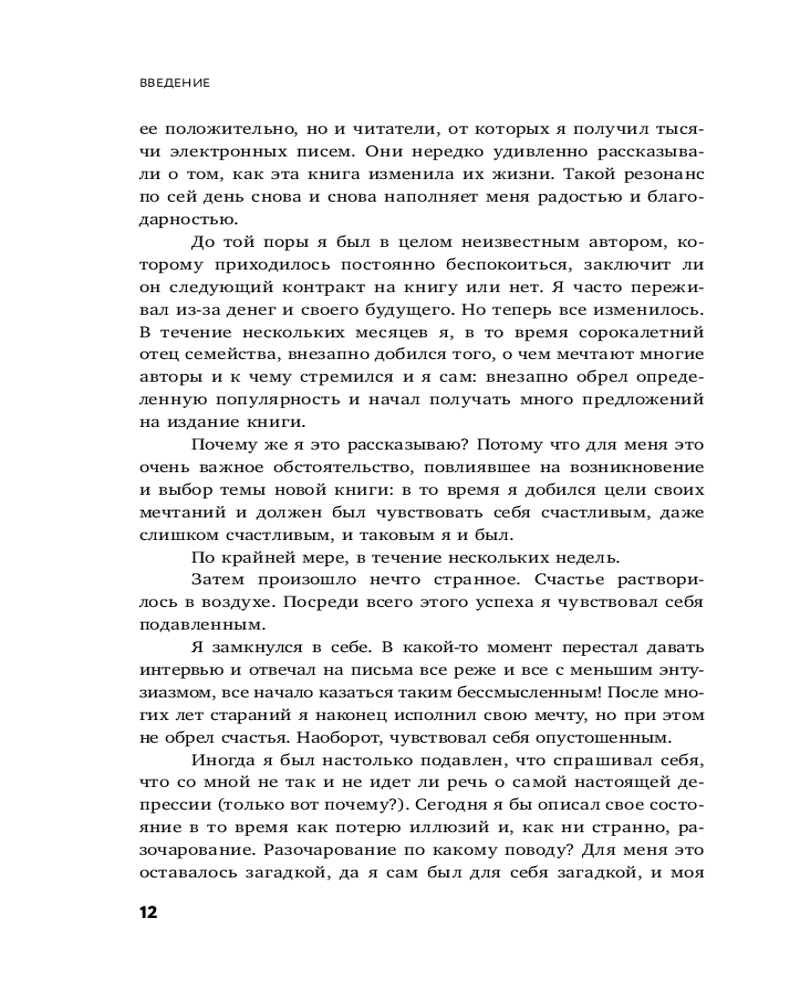 ВВЕДЕНИЕ

ее положительно, но и читатели, от которых я получил тысячи электронных писем. Они нередко удивленно рассказывали о том, как эта книга изменила их жизни. Такой резонанс по сей день снова и снова наполняет меня радостью и благодарностью.

До той поры я был в целом неизвестным автором, которому приходилось постоянно беспокоиться, заключит ли он следующий контракт на книгу или нет. Я часто переживал из-за денег и своего будущего. Но теперь все изменилось. В течение нескольких месяцев я, в то время сорокалетний отец семейства, внезапно добился того, о чем мечтают многие авторы и к чему стремился и я сам: внезапно обрел определенную популярность и начал получать много предложений на издание книги.

Почему же я это рассказываю? Потому что для меня это очень важное обстоятельство, повлиявшее на возникновение и выбор темы новой книги: в то время я добился цели своих мечтаний и должен был чувствовать себя счастливым, даже слишком счастливым, и таковым я и был.

По крайней мере, в течение нескольких недель.

Затем произошло нечто странное. Счастье растворилось в воздухе. Посреди всего этого успеха я чувствовал себя подавленным.

Я замкнулся в себе. В какой-то момент перестал давать интервью и отвечал на письма все реже и все с меньшим энтузиазмом, все начало казаться таким бессмысленным! После многих лет стараний я наконец исполнил свою мечту, но при этом не обрел счастья. Наоборот, чувствовал себя опустошенным.

Иногда я был настолько подавлен, что спрашивал себя, что со мной не так и не идет ли речь о самой настоящей депрессии (только вот почему?). Сегодня я бы описал свое состояние в то время как потерю иллюзий и, как ни странно, разочарование. Разочарование по какому поводу? Для меня это оставалось загадкой, да я сам был для себя загадкой, и моя

12